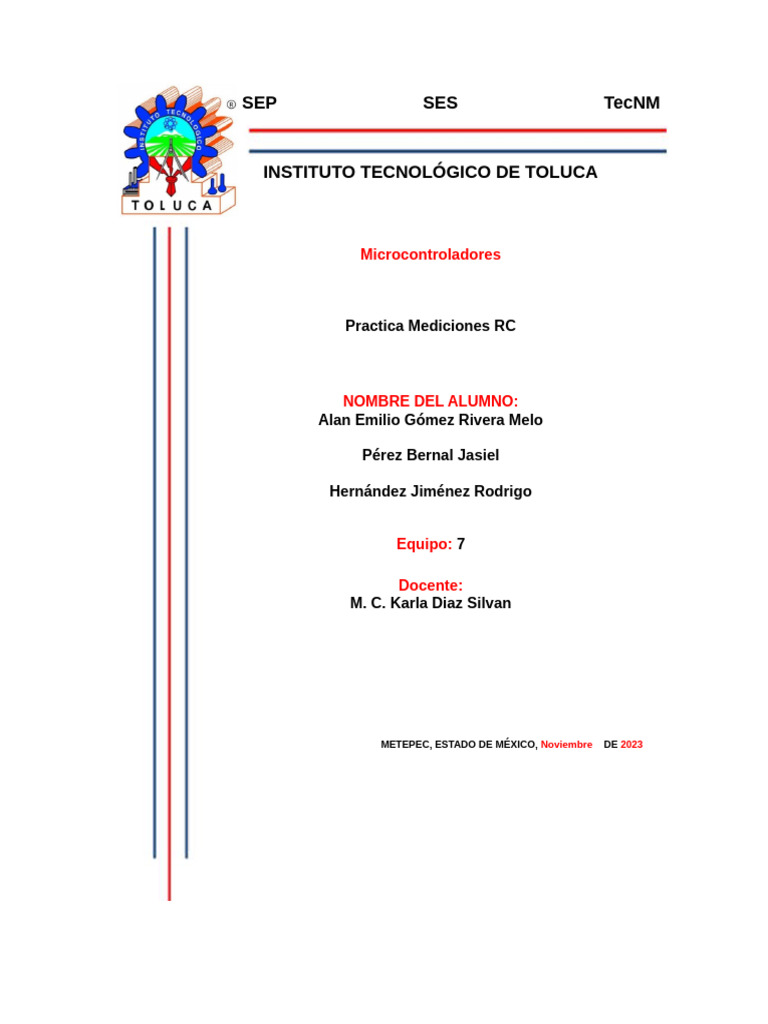 INSTITUTO TECNOLÓGICO
TOLUCA

® SEP SES TecNM

INSTITUTO TECNOLÓGICO DE TOLUCA

Microcontroladores

Practica Mediciones RC

NOMBRE DEL ALUMNO:
Alan Emilio Gómez Rivera Melo

Pérez Bernal Jasiel

Hernández Jiménez Rodrigo

Equipo: 7

Docente:
M. C. Karla Diaz Silvan

METEPEC, ESTADO DE MÉXICO, Noviembre DE 2023